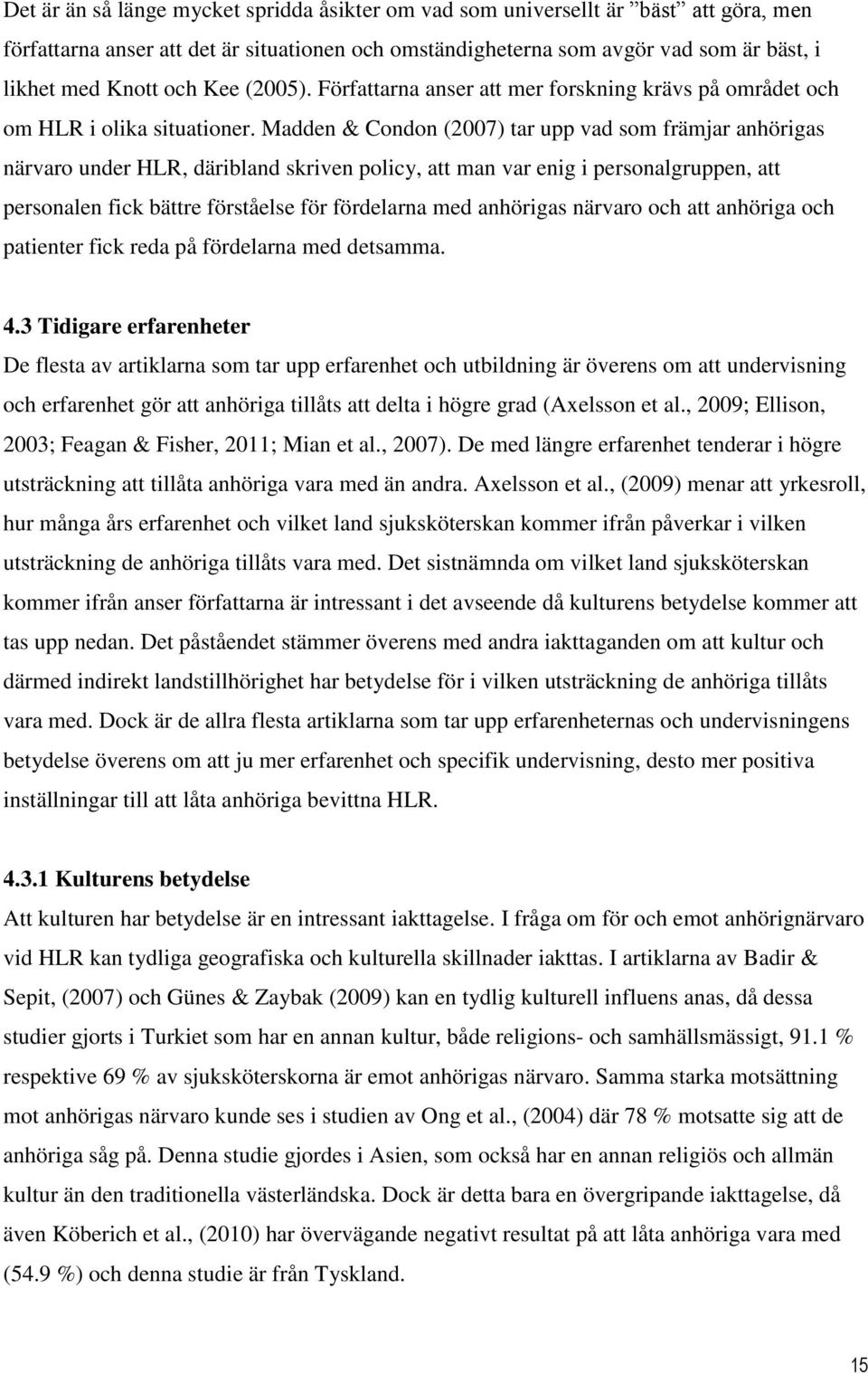 Det är än så länge mycket spridda åsikter om vad som universellt är ”bäst” att göra, men författarna anser att det är situationen och omständigheterna som avgör vad som är bäst, i likhet med Knott och Kee (2005). Författarna anser att mer forskning krävs på området och om HLR i olika situationer. Madden & Condon (2007) tar upp vad som främjar anhörigas närvaro under HLR, däribland skriven policy, att man var enig i personalgruppen, att personalen fick bättre förståelse för fördelarna med anhörigas närvaro och att anhöriga och patienter fick reda på fördelarna med detsamma.

4.3 Tidigare erfarenheter
De flesta av artiklarna som tar upp erfarenhet och utbildning är överens om att undervisning och erfarenhet gör att anhöriga tillåts att delta i högre grad (Axelsson et al., 2009; Ellison, 2003; Feagan & Fisher, 2011; Mian et al., 2007). De med längre erfarenhet tenderar i högre utsträckning att tillåta anhöriga vara med än andra. Axelsson et al., (2009) menar att yrkesroll, hur många års erfarenhet och vilket land sjuksköterskan kommer ifrån påverkar i vilken utsträckning de anhöriga tillåts vara med. Det sistnämnda om vilket land sjuksköterskan kommer ifrån anser författarna är intressant i det avseende då kulturens betydelse kommer att tas upp nedan. Det påståendet stämmer överens med andra iakttaganden om att kultur och därmed indirekt landstillhörighet har betydelse för i vilken utsträckning de anhöriga tillåts vara med. Dock är de allra flesta artiklarna som tar upp erfarenheternas och undervisningens betydelse överens om att ju mer erfarenhet och specifik undervisning, desto mer positiva inställningar till att låta anhöriga bevittna HLR.

4.3.1 Kulturens betydelse
Att kulturen har betydelse är en intressant iakttagelse. I fråga om för och emot anhörignärvaro vid HLR kan tydliga geografiska och kulturella skillnader iakttas. I artiklarna av Badir & Sepit, (2007) och Günes & Zaybak (2009) kan en tydlig kulturell influens anas, då dessa studier gjorts i Turkiet som har en annan kultur, både religions- och samhällsmässigt, 91.1 % respektive 69 % av sjuksköterskorna är emot anhörigas närvaro. Samma starka motsättning mot anhörigas närvaro kunde ses i studien av Ong et al., (2004) där 78 % motsatte sig att de anhöriga såg på. Denna studie gjordes i Asien, som också har en annan religiös och allmän kultur än den traditionella västerländska. Dock är detta bara en övergripande iakttagelse, då även Köberich et al., (2010) har övervägande negativt resultat på att låta anhöriga vara med (54.9 %) och denna studie är från Tyskland.

15